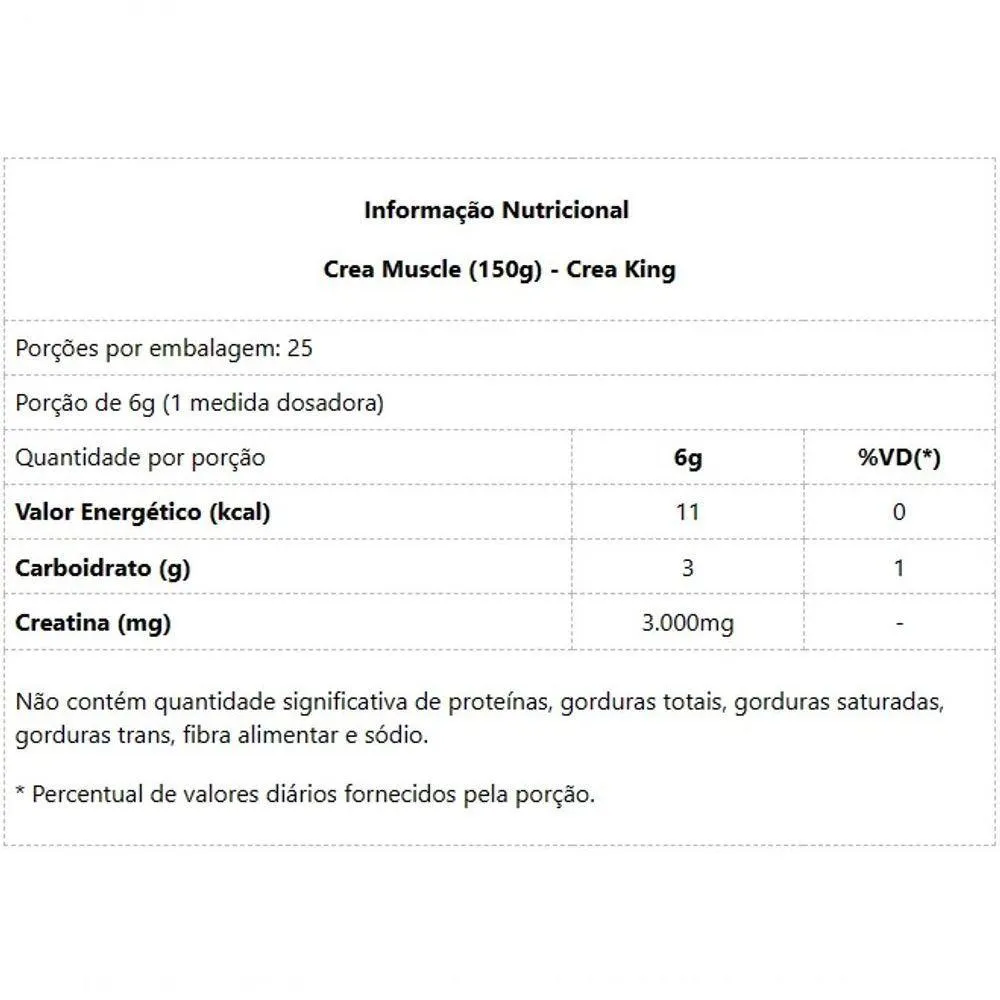 Informação Nutricional

Crea Muscle (150g) - Crea King

Porções por embalagem: 25

Porção de 6g (1 medida dosadora)

| Quantidade por porção | 6g | %VD(*) |
|---|---|---|
| Valor Energético (kcal) | 11 | 0 |
| Carboidrato (g) | 3 | 1 |
| Creatina (mg) | 3.000mg | - |

Não contém quantidade significativa de proteínas, gorduras totais, gorduras saturadas, gorduras trans, fibra alimentar e sódio.

* Percentual de valores diários fornecidos pela porção.